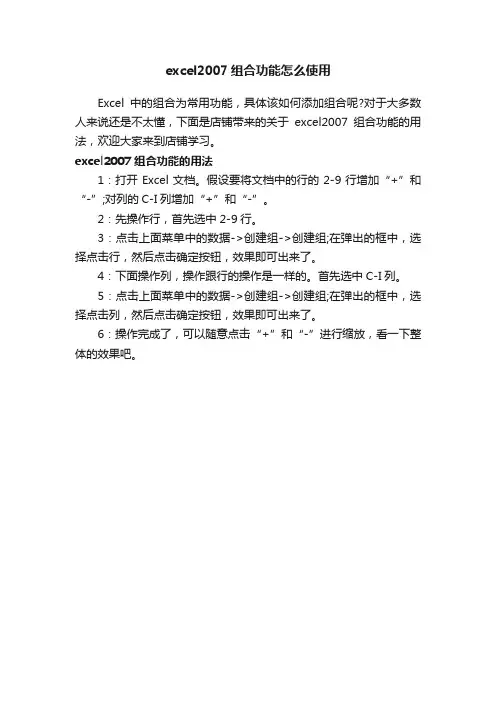 excel2007 组合功能怎么使用

Excel 中的组合为常用功能，具体该如何添加组合呢?对于大多数人来说还是不太懂，下面是店铺带来的关于 excel2007 组合功能的用法，欢迎大家来到店铺学习。

excel2007 组合功能的用法

1：打开 Excel 文档。假设要将文档中的行的 2-9 行增加“+”和“-”;对列的 C-I 列增加“+”和“-”。

2：先操作行，首先选中 2-9 行。

3：点击上面菜单中的数据->创建组->创建组;在弹出的框中，选择点击行，然后点击确定按钮，效果即可出来了。

4：下面操作列，操作跟行的操作是一样的。首先选中 C-I 列。

5：点击上面菜单中的数据->创建组->创建组;在弹出的框中，选择点击列，然后点击确定按钮，效果即可出来了。

6：操作完成了，可以随意点击“+”和“-”进行缩放，看一下整体的效果吧。